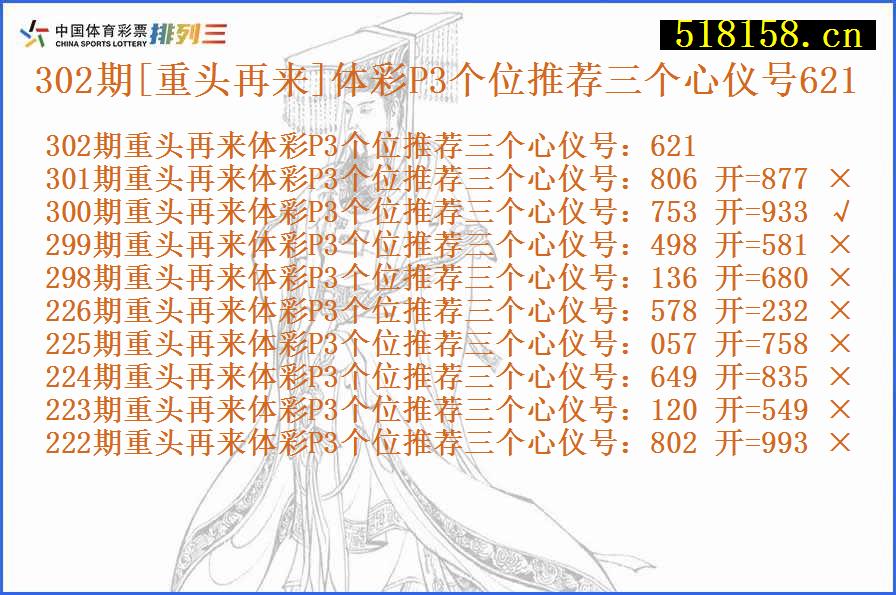 中国体育彩票
CHINA SPORTS LOTTERY
排列三

518158.cn

302期[重头再来]体彩P3个位推荐三个心仪号621

302期重头再来体彩P3个位推荐三个心仪号：621
301期重头再来体彩P3个位推荐三个心仪号：806 开=877 ×
300期重头再来体彩P3个位推荐三个心仪号：753 开=933 √
299期重头再来体彩P3个位推荐三个心仪号：498 开=581 ×
298期重头再来体彩P3个位推荐三个心仪号：136 开=680 ×
226期重头再来体彩P3个位推荐三个心仪号：578 开=232 ×
225期重头再来体彩P3个位推荐三个心仪号：057 开=758 ×
224期重头再来体彩P3个位推荐三个心仪号：649 开=835 ×
223期重头再来体彩P3个位推荐三个心仪号：120 开=549 ×
222期重头再来体彩P3个位推荐三个心仪号：802 开=993 ×